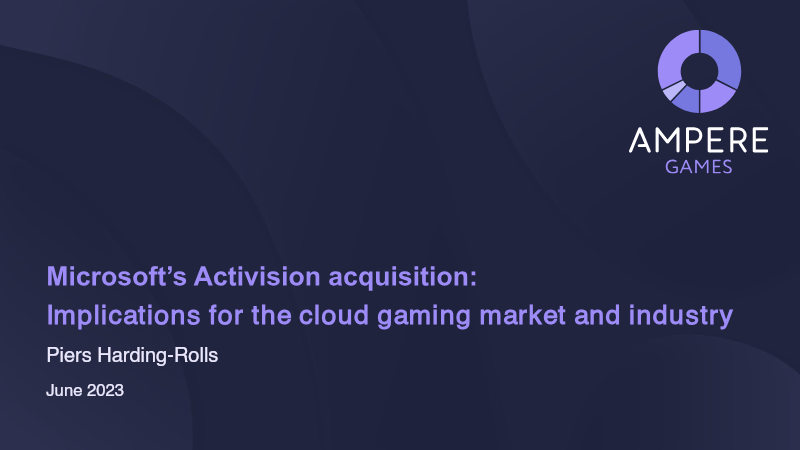 AMPERE
GAMES

Microsoft's Activision acquisition:
Implications for the cloud gaming market and industry

Piers Harding-Rolls

June 2023